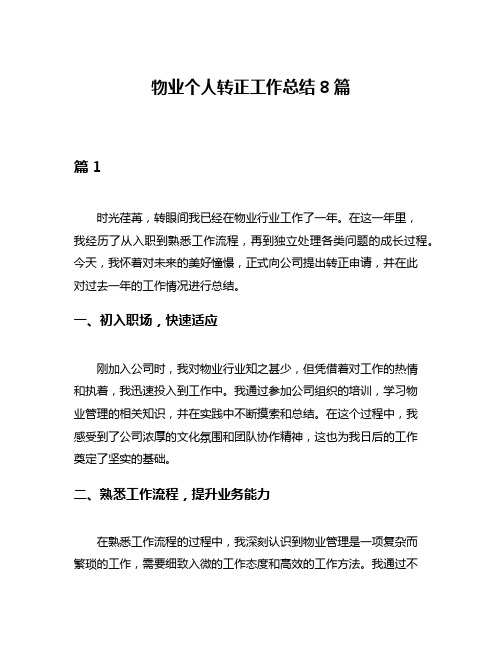 物业个人转正工作总结 8 篇

篇 1

时光荏苒，转眼间我已经在物业行业工作了一年。在这一年里，我经历了从入职到熟悉工作流程，再到独立处理各类问题的成长过程。今天，我怀着对未来的美好憧憬，正式向公司提出转正申请，并在此对过去一年的工作情况进行总结。

一、初入职场，快速适应

刚加入公司时，我对物业行业知之甚少，但凭借着对工作的热情和执着，我迅速投入到工作中。我通过参加公司组织的培训，学习物业管理的相关知识，并在实践中不断摸索和总结。在这个过程中，我感受到了公司浓厚的文化氛围和团队协作精神，这也为我日后的工作奠定了坚实的基础。

二、熟悉工作流程，提升业务能力

在熟悉工作流程的过程中，我深刻认识到物业管理是一项复杂而繁琐的工作，需要细致入微的工作态度和高效的工作方法。我通过不